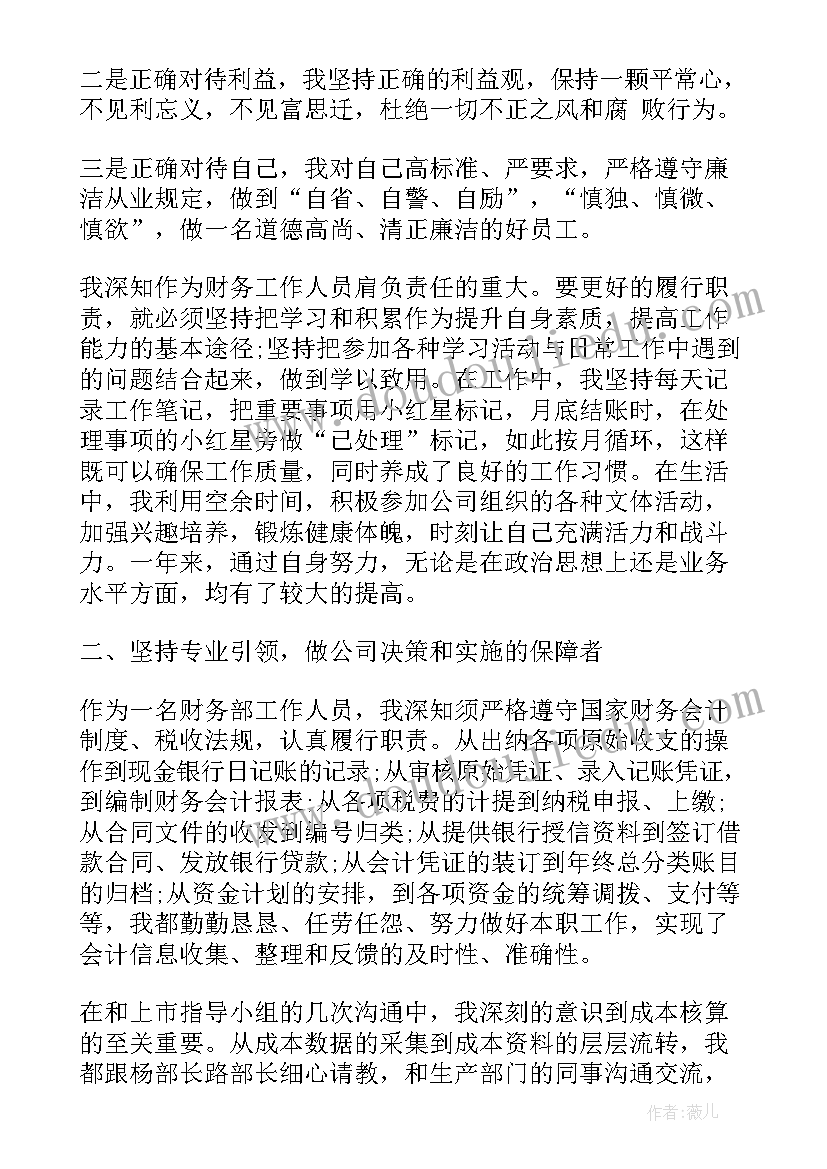 二是正确对待利益，我坚持正确的利益观，保持一颗平常心，不见利忘义，不见富思迁，杜绝一切不正之风和腐 败行为。

三是正确对待自己，我对自己高标准、严要求，严格遵守廉洁从业规定，做到“自省、自警、自励”，“慎独、慎微、慎欲”，做一名道德高尚、清正廉洁的好员工。

我深知作为财务工作人员肩负责任的重大。要更好的履行职责，就必须坚持把学习和积累作为提升自身素质，提高工作能力的基本途径;坚持把参加各种学习活动与日常工作中遇到的问题结合起来，做到学以致用。在工作中，我坚持每天记录工作笔记，把重要事项用小红星标记，月底结账时，在处理事项的小红星旁做“已处理”标记，如此按月循环，这样既可以确保工作质量，同时养成了良好的工作习惯。在生活中，我利用空余时间，积极参加公司组织的各种文体活动，加强兴趣培养，锻炼健康体魄，时刻让自己充满活力和战斗力。一年来，通过自身努力，无论是在政治思想上还是业务水平方面，均有了较大的提高。

二、坚持专业引领，做公司决策和实施的保障者

作为一名财务部工作人员，我深知须严格遵守国家财务会计制度、税收法规，认真履行职责。从出纳各项原始收支的操作到现金银行日记账的记录;从审核原始凭证、录入记账凭证，到编制财务会计报表;从各项税费的计提到纳税申报、上缴;从合同文件的收发到编号归类;从提供银行授信资料到签订借款合同、发放银行贷款;从会计凭证的装订到年终总分类账目的归档;从资金计划的安排，到各项资金的统筹调拨、支付等等，我都勤勤恳恳、任劳任怨、努力做好本职工作，实现了会计信息收集、整理和反馈的及时性、准确性。

在和上市指导小组的几次沟通中，我深刻的意识到成本核算的至关重要。从成本数据的采集到成本资料的层层流转，我都跟杨部长路部长细心请教，和生产部门的同事沟通交流，

作者：薇儿